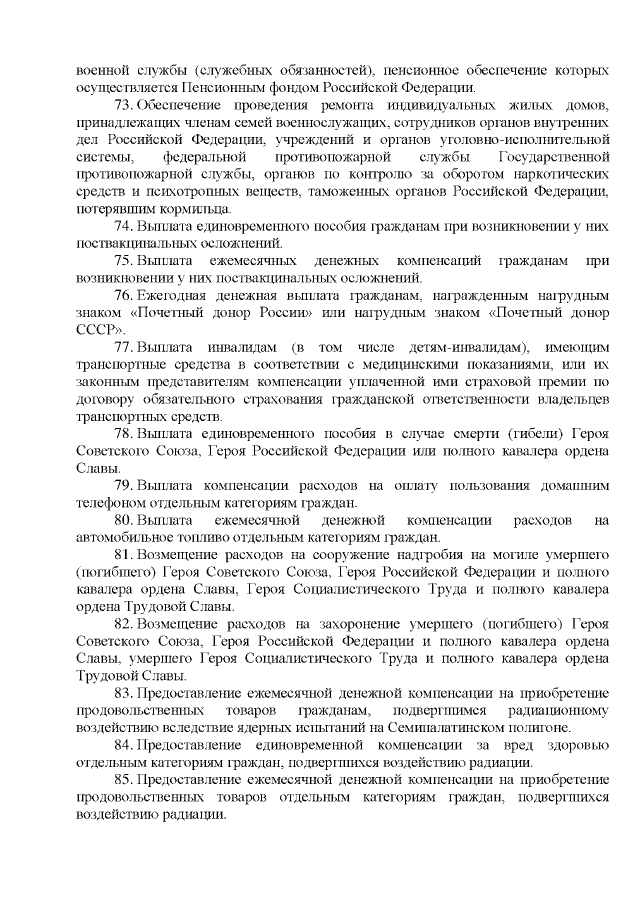 военной службы (служебных обязанностей), пенсионное обеспечение которых осуществляется Пенсионным фондом Российской Федерации.

73. Обеспечение проведения ремонта индивидуальных жилых домов, принадлежащих членам семей военнослужащих, сотрудников органов внутренних дел Российской Федерации, учреждений и органов уголовно-исполнительной системы, федеральной противопожарной службы Государственной противопожарной службы, органов по контролю за оборотом наркотических средств и психотропных веществ, таможенных органов Российской Федерации, потерявшим кормильца.

74. Выплата единовременного пособия гражданам при возникновении у них поствакцинальных осложнений.

75. Выплата ежемесячных денежных компенсаций гражданам при возникновении у них поствакцинальных осложнений.

76. Ежегодная денежная выплата гражданам, награжденным нагрудным знаком «Почетный донор России» или нагрудным знаком «Почетный донор СССР».

77. Выплата инвалидам (в том числе детям-инвалидам), имеющим транспортные средства в соответствии с медицинскими показаниями, или их законным представителям компенсации уплаченной ими страховой премии по договору обязательного страхования гражданской ответственности владельцев транспортных средств.

78. Выплата единовременного пособия в случае смерти (гибели) Героя Советского Союза, Героя Российской Федерации или полного кавалера ордена Славы.

79. Выплата компенсации расходов на оплату пользования домашним телефоном отдельным категориям граждан.

80. Выплата ежемесячной денежной компенсации расходов на автомобильное топливо отдельным категориям граждан.

81. Возмещение расходов на сооружение надгробия на могиле умершего (погибшего) Героя Советского Союза, Героя Российской Федерации и полного кавалера ордена Славы, Героя Социалистического Труда и полного кавалера ордена Трудовой Славы.

82. Возмещение расходов на захоронение умершего (погибшего) Героя Советского Союза, Героя Российской Федерации и полного кавалера ордена Славы, умершего Героя Социалистического Труда и полного кавалера ордена Трудовой Славы.

83. Предоставление ежемесячной денежной компенсации на приобретение продовольственных товаров гражданам, подвергшимся радиационному воздействию вследствие ядерных испытаний на Семипалатинском полигоне.

84. Предоставление единовременной компенсации за вред здоровью отдельным категориям граждан, подвергшихся воздействию радиации.

85. Предоставление ежемесячной денежной компенсации на приобретение продовольственных товаров отдельным категориям граждан, подвергшихся воздействию радиации.